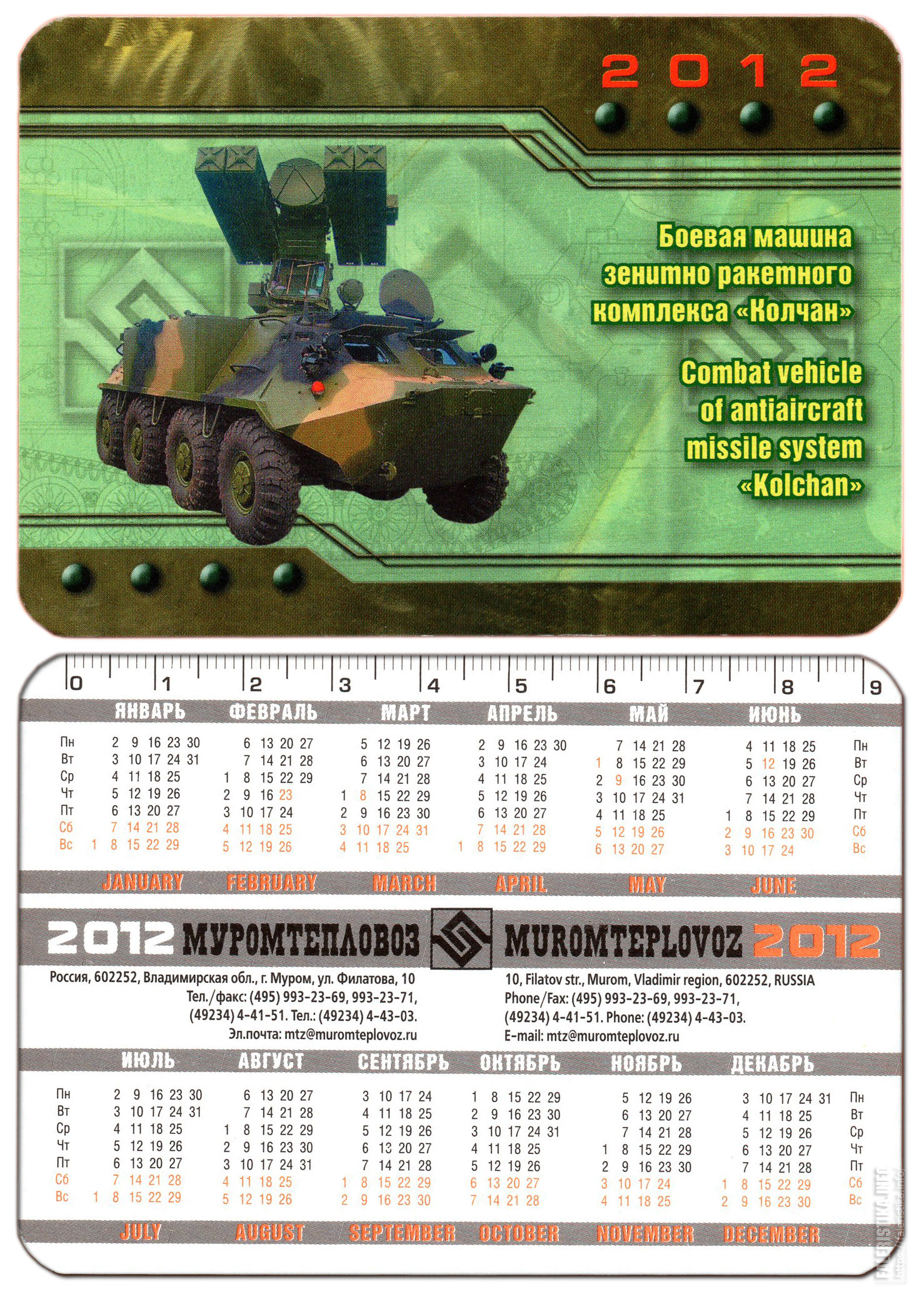 2012

Боевая машина зенитно ракетного комплекса «Колчан»

Combat vehicle of antiaircraft missile system «Kolchan»

0 1 2 3 4 5 6 7 8 9

| | ЯНВАРЬ | ФЕВРАЛЬ | МАРТ | АПРЕЛЬ | МАЙ | ИЮНЬ | |
|---|---|---|---|---|---|---|---|
| Пн | 2 9 16 23 30 | 6 13 20 27 | 5 12 19 26 | 2 9 16 23 30 | 7 14 21 28 | 4 11 18 25 | Пн |
| Вт | 3 10 17 24 31 | 7 14 21 28 | 6 13 20 27 | 3 10 17 24 | 1 8 15 22 29 | 5 12 19 26 | Вт |
| Ср | 4 11 18 25 | 1 8 15 22 29 | 7 14 21 28 | 4 11 18 25 | 2 9 16 23 30 | 6 13 20 27 | Ср |
| Чт | 5 12 19 26 | 2 9 16 23 | 1 8 15 22 29 | 5 12 19 26 | 3 10 17 24 31 | 7 14 21 28 | Чт |
| Пт | 6 13 20 27 | 3 10 17 24 | 2 9 16 23 30 | 6 13 20 27 | 4 11 18 25 | 1 8 15 22 29 | Пт |
| Сб | 7 14 21 28 | 4 11 18 25 | 3 10 17 24 31 | 7 14 21 28 | 5 12 19 26 | 2 9 16 23 30 | Сб |
| Вс | 1 8 15 22 29 | 5 12 19 26 | 4 11 18 25 | 1 8 15 22 29 | 6 13 20 27 | 3 10 17 24 | Вс |
| | JANUARY | FEBRUARY | MARCH | APRIL | MAY | JUNE | |

2012 МУРОМТЕПЛОВОЗ MUROMTEPLOVOZ 2012

Россия, 602252, Владимирская обл., г. Муром, ул. Филатова, 10
Тел./факс: (495) 993-23-69, 993-23-71,
(49234) 4-41-51. Тел.: (49234) 4-43-03.
Эл.почта: mtz@muromteplovoz.ru

10, Filatov str., Murom, Vladimir region, 602252, RUSSIA
Phone/Fax: (495) 993-23-69, 993-23-71,
(49234) 4-41-51. Phone: (49234) 4-43-03.
E-mail: mtz@muromteplovoz.ru

| | ИЮЛЬ | АВГУСТ | СЕНТЯБРЬ | ОКТЯБРЬ | НОЯБРЬ | ДЕКАБРЬ | |
|---|---|---|---|---|---|---|---|
| Пн | 2 9 16 23 30 | 6 13 20 27 | 3 10 17 24 | 1 8 15 22 29 | 5 12 19 26 | 3 10 17 24 31 | Пн |
| Вт | 3 10 17 24 31 | 7 14 21 28 | 4 11 18 25 | 2 9 16 23 30 | 6 13 20 27 | 4 11 18 25 | Вт |
| Ср | 4 11 18 25 | 1 8 15 22 29 | 5 12 19 26 | 3 10 17 24 31 | 7 14 21 28 | 5 12 19 26 | Ср |
| Чт | 5 12 19 26 | 2 9 16 23 30 | 6 13 20 27 | 4 11 18 25 | 1 8 15 22 29 | 6 13 20 27 | Чт |
| Пт | 6 13 20 27 | 3 10 17 24 31 | 7 14 21 28 | 5 12 19 26 | 2 9 16 23 30 | 7 14 21 28 | Пт |
| Сб | 7 14 21 28 | 4 11 18 25 | 1 8 15 22 29 | 6 13 20 27 | 3 10 17 24 | 1 8 15 22 29 | Сб |
| Вс | 1 8 15 22 29 | 5 12 19 26 | 2 9 16 23 30 | 7 14 21 28 | 4 11 18 25 | 2 9 16 23 30 | Вс |
| | JULY | AUGUST | SEPTEMBER | OCTOBER | NOVEMBER | DECEMBER | |

FALERISTIKA.INFO